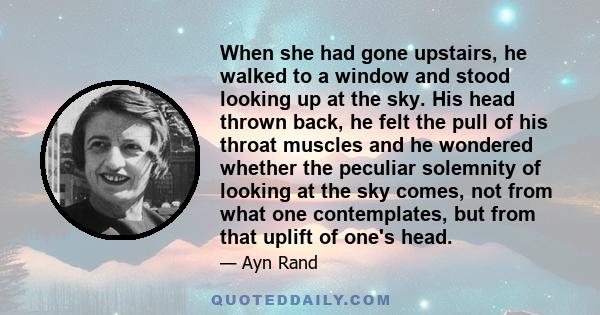 When she had gone upstairs, he walked to a window and stood looking up at the sky. His head thrown back, he felt the pull of his throat muscles and he wondered whether the peculiar solemnity of looking at the sky comes, not from what one contemplates, but from that uplift of one's head.

— Ayn Rand

QUOTEDDAILY.COM